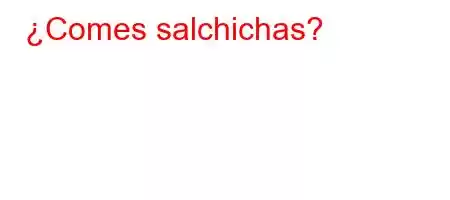 ¿Comes salchichas?